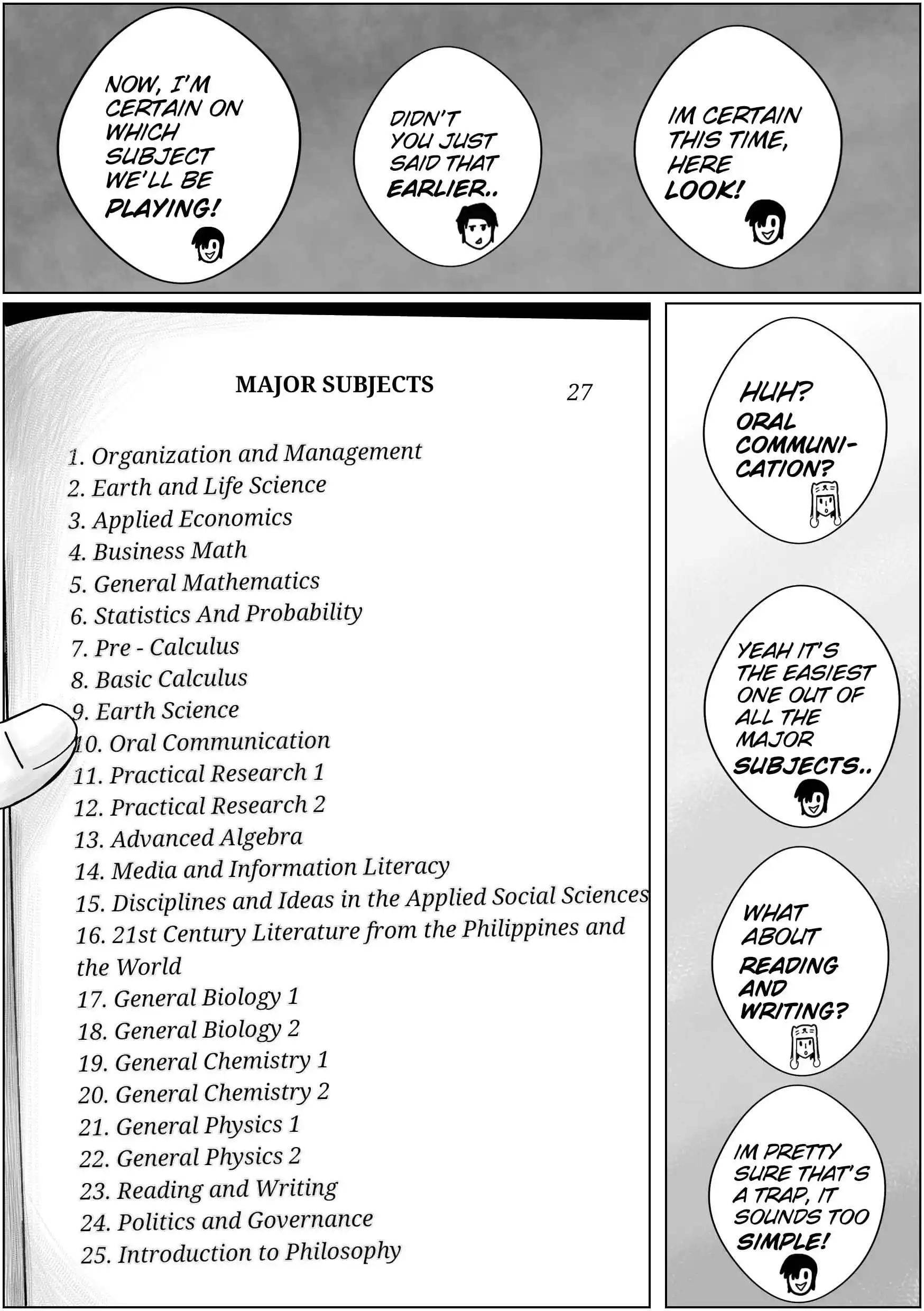 NOW, I'M CERTAIN ON WHICH SUBJECT WE'LL BE PLAYING!

DIDN'T YOU JUST SAID THAT EARLIER..

IM CERTAIN THIS TIME, HERE LOOK!

MAJOR SUBJECTS 27

1. Organization and Management
2. Earth and Life Science
3. Applied Economics
4. Business Math
5. General Mathematics
6. Statistics And Probability
7. Pre - Calculus
8. Basic Calculus
9. Earth Science
10. Oral Communication
11. Practical Research 1
12. Practical Research 2
13. Advanced Algebra
14. Media and Information Literacy
15. Disciplines and Ideas in the Applied Social Sciences
16. 21st Century Literature from the Philippines and the World
17. General Biology 1
18. General Biology 2
19. General Chemistry 1
20. General Chemistry 2
21. General Physics 1
22. General Physics 2
23. Reading and Writing
24. Politics and Governance
25. Introduction to Philosophy

HUH? ORAL COMMUNICATION?

YEAH IT'S THE EASIEST ONE OUT OF ALL THE MAJOR SUBJECTS..

WHAT ABOUT READING AND WRITING?

IM PRETTY SURE THAT'S A TRAP, IT SOUNDS TOO SIMPLE!